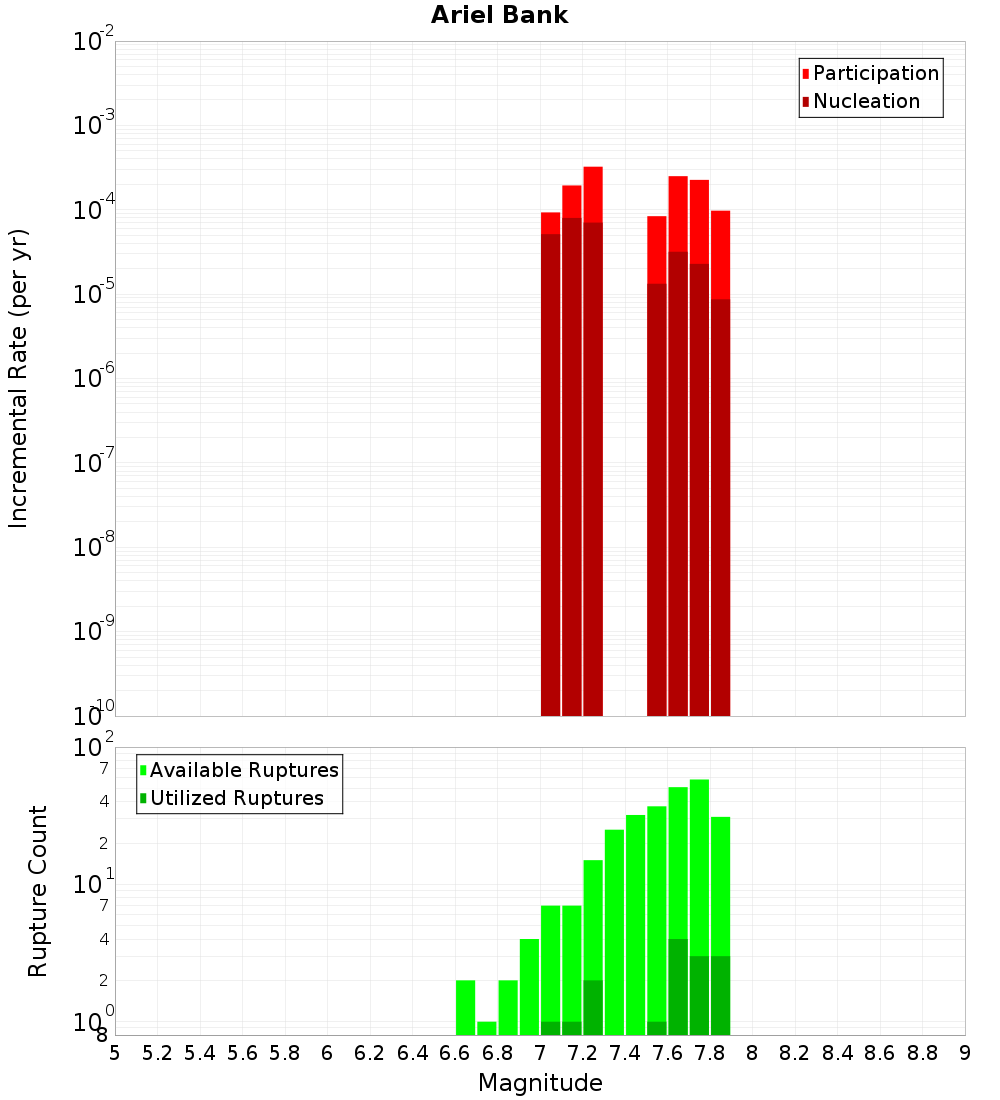 Ariel Bank

Participation
Nucleation

Incremental Rate (per yr)

$10^{-2}$
$10^{-3}$
$10^{-4}$
$10^{-5}$
$10^{-6}$
$10^{-7}$
$10^{-8}$
$10^{-9}$
$10^{-10}$

Available Ruptures
Utilized Ruptures

Rupture Count

$10^{2}$
7
4
2
$10^{1}$
7
4
2
$10^{0}$
8

5 5.2 5.4 5.6 5.8 6 6.2 6.4 6.6 6.8 7 7.2 7.4 7.6 7.8 8 8.2 8.4 8.6 8.8 9

Magnitude